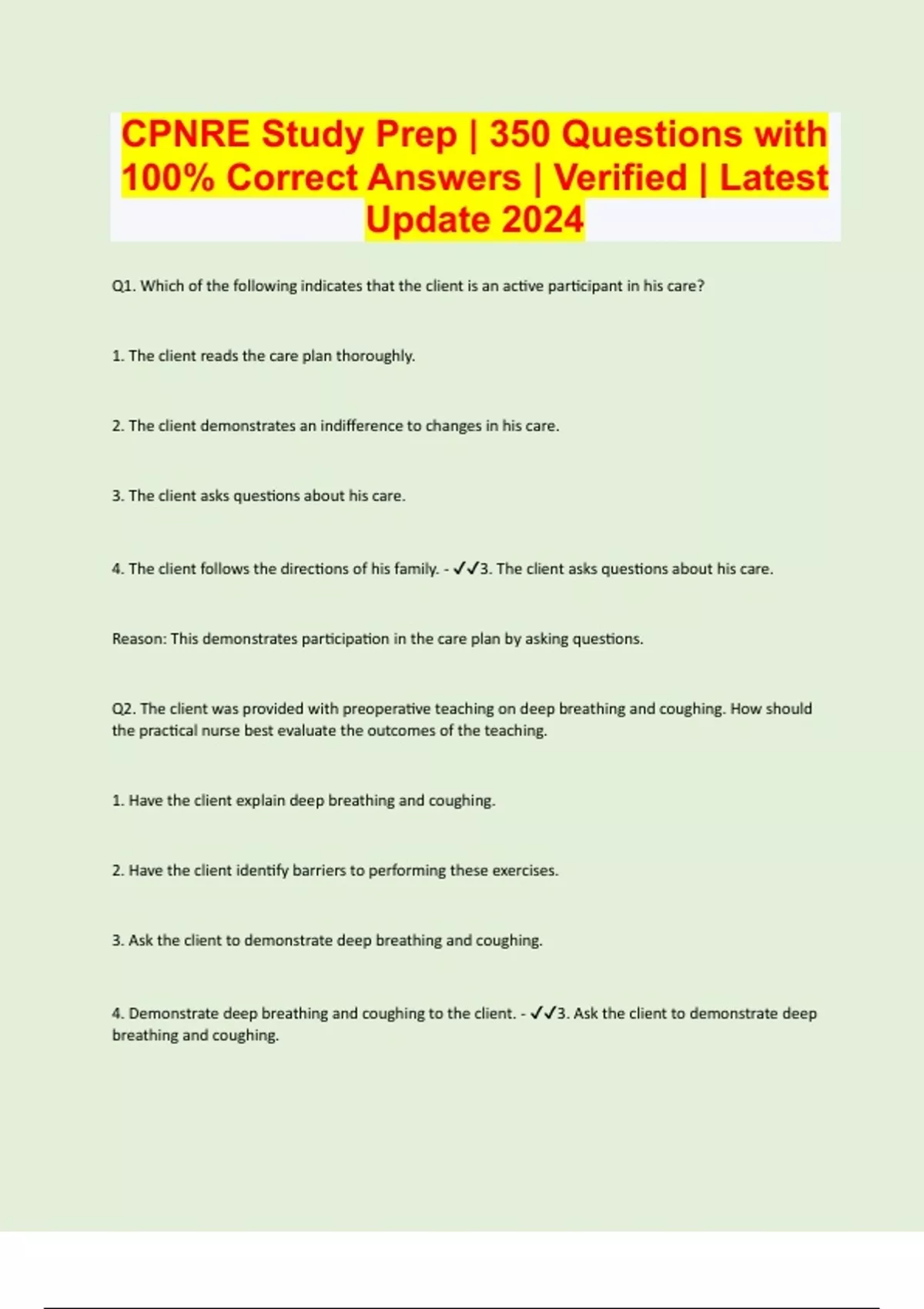 CPNRE Study Prep | 350 Questions with 100% Correct Answers | Verified | Latest Update 2024

Q1. Which of the following indicates that the client is an active participant in his care?

1. The client reads the care plan thoroughly.

2. The client demonstrates an indifference to changes in his care.

3. The client asks questions about his care.

4. The client follows the directions of his family. - ✓✓3. The client asks questions about his care.

Reason: This demonstrates participation in the care plan by asking questions.

Q2. The client was provided with preoperative teaching on deep breathing and coughing. How should the practical nurse best evaluate the outcomes of the teaching.

1. Have the client explain deep breathing and coughing.

2. Have the client identify barriers to performing these exercises.

3. Ask the client to demonstrate deep breathing and coughing.

4. Demonstrate deep breathing and coughing to the client. - ✓✓3. Ask the client to demonstrate deep breathing and coughing.